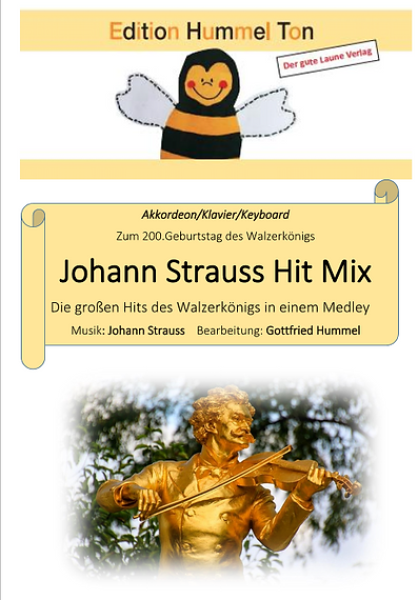 Edition Hummel Ton

Der gute Laune Verlag

Akkordeon/Klavier/Keyboard

Zum 200.Geburtstag des Walzerkönigs

Johann Strauss Hit Mix

Die großen Hits des Walzerkönigs in einem Medley

Musik: Johann Strauss Bearbeitung: Gottfried Hummel